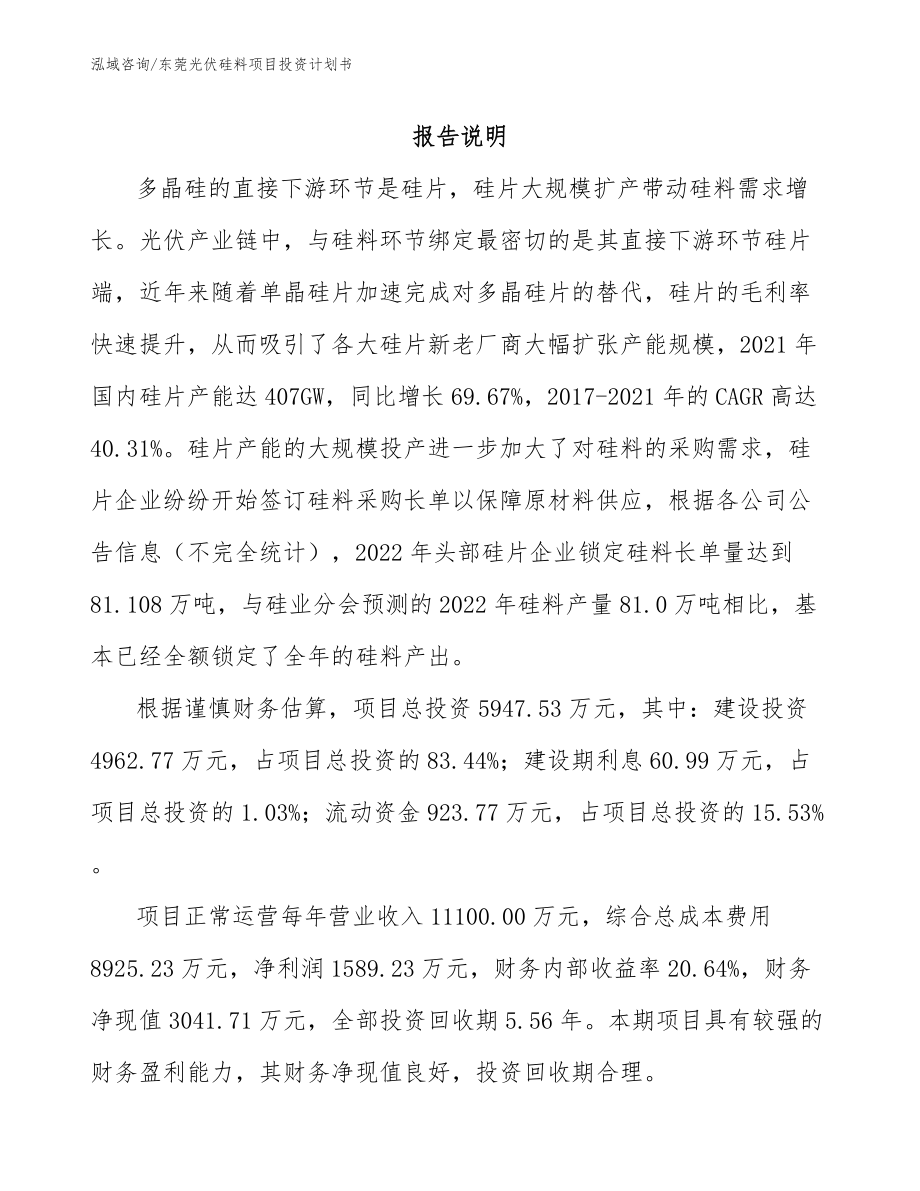 泓域咨询/东莞光伏硅料项目投资计划书

报告说明

多晶硅的直接下游环节是硅片，硅片大规模扩产带动硅料需求增长。光伏产业链中，与硅料环节绑定最密切的是其直接下游环节硅片端，近年来随着单晶硅片加速完成对多晶硅片的替代，硅片的毛利率快速提升，从而吸引了各大硅片新老厂商大幅扩张产能规模，2021年国内硅片产能达407GW，同比增长69.67%，2017-2021年的CAGR高达40.31%。硅片产能的大规模投产进一步加大了对硅料的采购需求，硅片企业纷纷开始签订硅料采购长单以保障原材料供应，根据各公司公告信息（不完全统计），2022年头部硅片企业锁定硅料长单量达到81.108万吨，与硅业分会预测的2022年硅料产量81.0万吨相比，基本已经全额锁定了全年的硅料产出。

根据谨慎财务估算，项目总投资5947.53万元，其中：建设投资4962.77万元，占项目总投资的83.44%；建设期利息60.99万元，占项目总投资的1.03%；流动资金923.77万元，占项目总投资的15.53%。

项目正常运营每年营业收入11100.00万元，综合总成本费用8925.23万元，净利润1589.23万元，财务内部收益率20.64%，财务净现值3041.71万元，全部投资回收期5.56年。本期项目具有较强的财务盈利能力，其财务净现值良好，投资回收期合理。